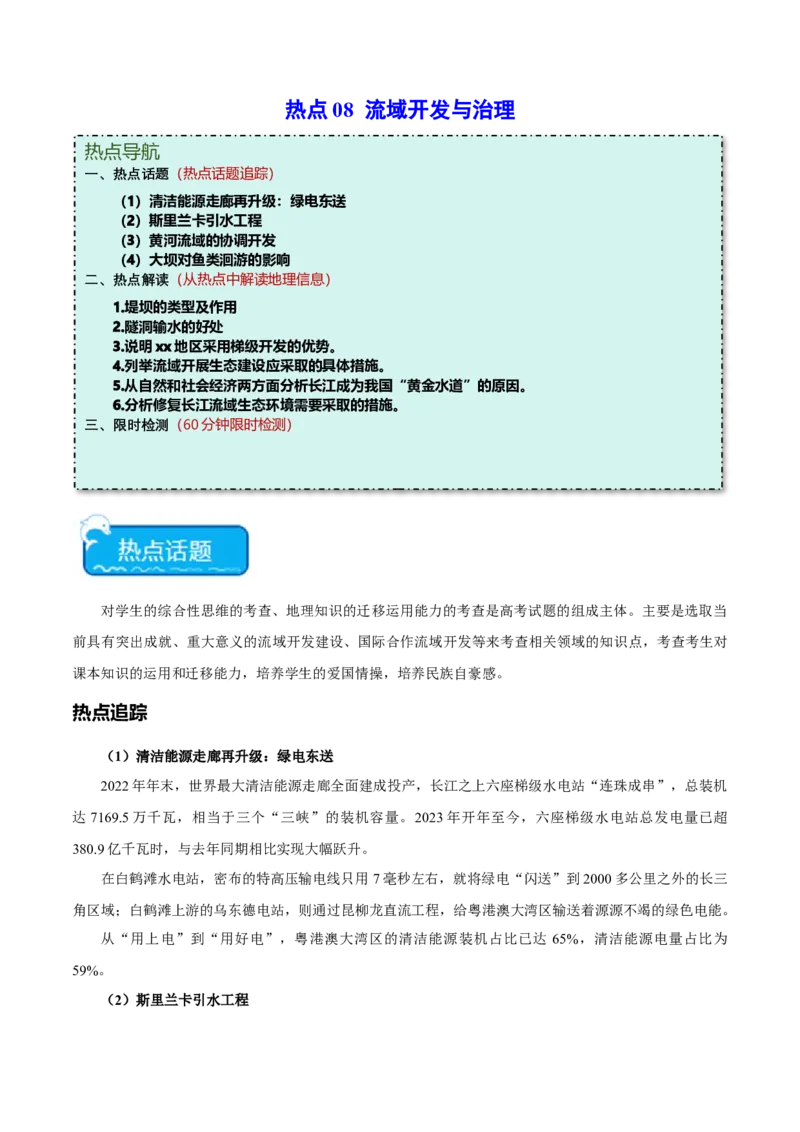 热点 08 流域开发与治理

热点导航
一、热点话题（热点话题追踪）
（1）清洁能源走廊再升级：绿电东送
（2）斯里兰卡引水工程
（3）黄河流域的协调开发
（4）大坝对鱼类洄游的影响
二、热点解读（从热点中解读地理信息）
1.堤坝的类型及作用
2.隧洞输水的好处
3.说明 xx 地区采用梯级开发的优势。
4.列举流域开展生态建设应采取的具体措施。
5.从自然和社会经济两方面分析长江成为我国“黄金水道”的原因。
6.分析修复长江流域生态环境需要采取的措施。
三、限时检测（60 分钟限时检测）

热点话题

对学生的综合性思维的考查、地理知识的迁移运用能力的考查是高考试题的组成主体。主要是选取当前具有突出成就、重大意义的流域开发建设、国际合作流域开发等来考查相关领域的知识点，考查考生对课本知识的运用和迁移能力，培养学生的爱国情操，培养民族自豪感。

热点追踪

（1）清洁能源走廊再升级：绿电东送

2022 年年末，世界最大清洁能源走廊全面建成投产，长江之上六座梯级水电站“连珠成串”，总装机达 7169.5 万千瓦，相当于三个“三峡”的装机容量。2023 年开年至今，六座梯级水电站总发电量已超 380.9 亿千瓦时，与去年同期相比实现大幅跃升。

在白鹤滩水电站，密布的特高压输电线只用 7 毫秒左右，就将绿电“闪送”到 2000 多公里之外的长三角区域；白鹤滩上游的乌东德电站，则通过昆柳龙直流工程，给粤港澳大湾区输送着源源不竭的绿色电能。

从“用上电”到“用好电”，粤港澳大湾区的清洁能源装机占比已达 65%，清洁能源电量占比为 59%。

（2）斯里兰卡引水工程